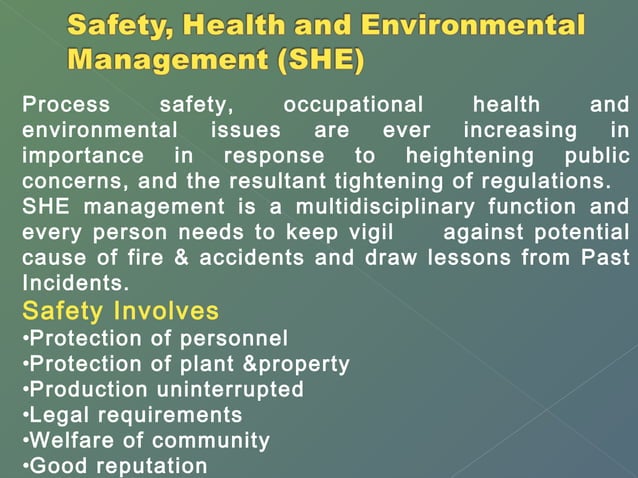 Safety, Health and Environmental Management (SHE)

Process safety, occupational health and environmental issues are ever increasing in importance in response to heightening public concerns, and the resultant tightening of regulations.
SHE management is a multidisciplinary function and every person needs to keep vigil against potential cause of fire & accidents and draw lessons from Past Incidents.

Safety Involves
•Protection of personnel
•Protection of plant &property
•Production uninterrupted
•Legal requirements
•Welfare of community
•Good reputation